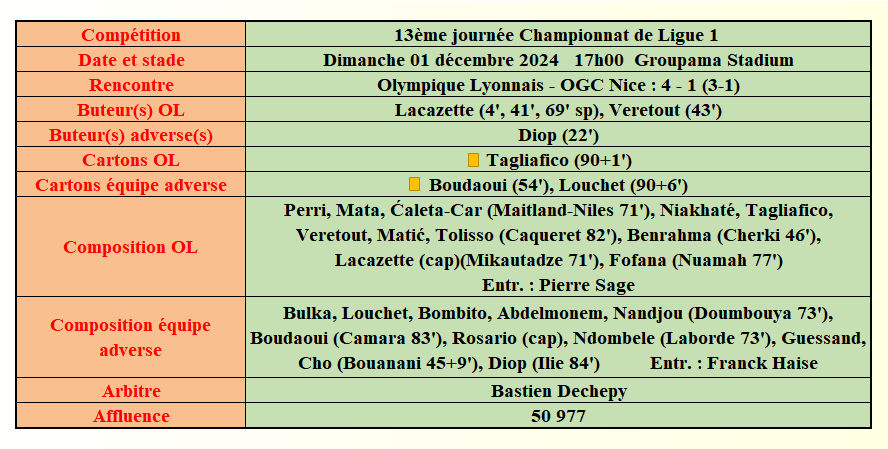 | Compétition | 13ème journée Championnat de Ligue 1 |
|---|---|
| Date et stade | Dimanche 01 décembre 2024 17h00 Groupama Stadium |
| Rencontre | Olympique Lyonnais - OGC Nice : 4 - 1 (3-1) |
| Buteur(s) OL | Lacazette (4', 41', 69' sp), Veretout (43') |
| Buteur(s) adverse(s) | Diop (22') |
| Cartons OL | Tagliafico (90+1') |
| Cartons équipe adverse | Boudaoui (54'), Louchet (90+6') |
| Composition OL | Perri, Mata, Ćaleta-Car (Maitland-Niles 71'), Niakhaté, Tagliafico, Veretout, Matić, Tolisso (Caqueret 82'), Benrahma (Cherki 46'), Lacazette (cap)(Mikautadze 71'), Fofana (Nuamah 77') Entr. : Pierre Sage |
| Composition équipe adverse | Bulka, Louchet, Bombito, Abdelmonem, Nandjou (Doumbouya 73'), Boudaoui (Camara 83'), Rosario (cap), Ndombele (Laborde 73'), Guessand, Cho (Bouanani 45+9'), Diop (Ilie 84') Entr. : Franck Haise |
| Arbitre | Bastien Dechepy |
| Affluence | 50 977 |